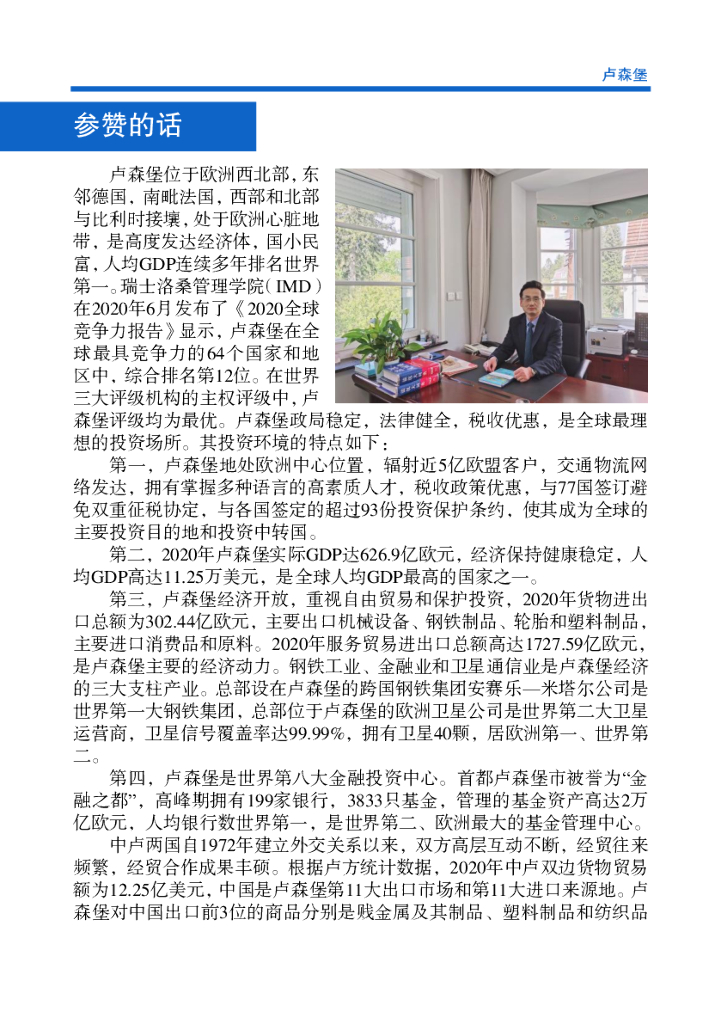 卢森堡

参赞的话

卢森堡位于欧洲西北部，东邻德国，南毗法国，西部和北部与比利时接壤，处于欧洲心脏地带，是高度发达经济体，国小民富，人均GDP连续多年排名世界第一。瑞士洛桑管理学院（IMD）在2020年6月发布了《2020全球竞争力报告》显示，卢森堡在全球最具竞争力的64个国家和地区中，综合排名第12位。在世界三大评级机构的主权评级中，卢森堡评级均为最优。卢森堡政局稳定，法律健全，税收优惠，是全球最理想的投资场所。其投资环境的特点如下：

第一，卢森堡地处欧洲中心位置，辐射近5亿欧盟客户，交通物流网络发达，拥有掌握多种语言的高素质人才，税收政策优惠，与77国签订避免双重征税协定，与各国签定的超过93份投资保护条约，使其成为全球的主要投资目的地和投资中转国。

第二，2020年卢森堡实际GDP达626.9亿欧元，经济保持健康稳定，人均GDP高达11.25万美元，是全球人均GDP最高的国家之一。

第三，卢森堡经济开放，重视自由贸易和保护投资，2020年货物进出口总额为302.44亿欧元，主要出口机械设备、钢铁制品、轮胎和塑料制品，主要进口消费品和原料。2020年服务贸易进出口总额高达1727.59亿欧元，是卢森堡主要的经济动力。钢铁工业、金融业和卫星通信业是卢森堡经济的三大支柱产业。总部设在卢森堡的跨国钢铁集团安赛乐—米塔尔公司是世界第一大钢铁集团，总部位于卢森堡的欧洲卫星公司是世界第二大卫星运营商，卫星信号覆盖率达99.99%，拥有卫星40颗，居欧洲第一、世界第二。

第四，卢森堡是世界第八大金融投资中心。首都卢森堡市被誉为“金融之都”，高峰期拥有199家银行，3833只基金，管理的基金资产高达2万亿欧元，人均银行数世界第一，是世界第二、欧洲最大的基金管理中心。

中卢两国自1972年建立外交关系以来，双方高层互动不断，经贸往来频繁，经贸合作成果丰硕。根据卢方统计数据，2020年中卢双边货物贸易额为12.25亿美元，中国是卢森堡第11大出口市场和第11大进口来源地。卢森堡对中国出口前3位的商品分别是贱金属及其制品、塑料制品和纺织品